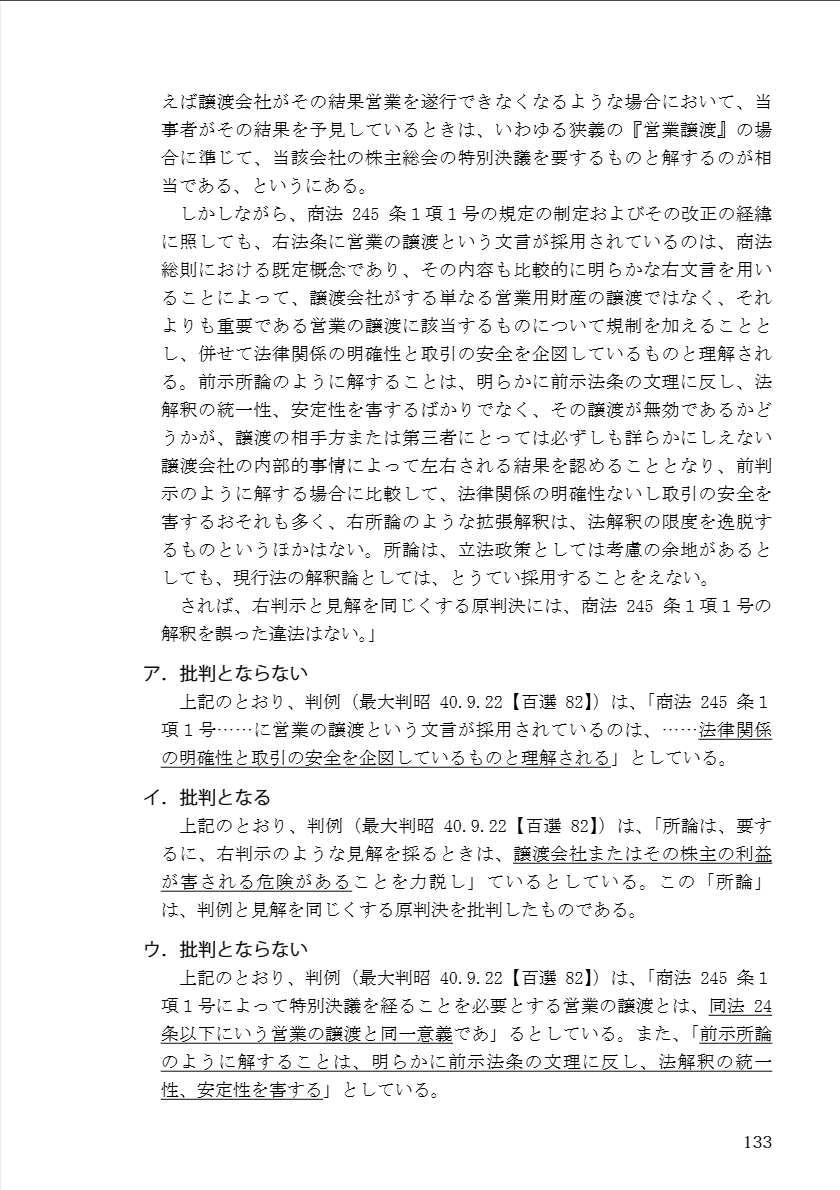 えば譲渡会社がその結果営業を遂行できなくなるような場合において、当事者がその結果を予見しているときは、いわゆる狭義の『営業譲渡』の場合に準じて、当該会社の株主総会の特別決議を要するものと解するのが相当である、というにある。

しかしながら、商法 245 条１項１号の規定の制定およびその改正の経緯に照しても、右法条に営業の譲渡という文言が採用されているのは、商法総則における既定概念であり、その内容も比較的に明らかな右文言を用いることによって、譲渡会社がする単なる営業用財産の譲渡ではなく、それよりも重要である営業の譲渡に該当するものについて規制を加えることとし、併せて法律関係の明確性と取引の安全を企図しているものと理解される。前示所論のように解することは、明らかに前示法条の文理に反し、法解釈の統一性、安定性を害するばかりでなく、その譲渡が無効であるかどうかが、譲渡の相手方または第三者にとっては必ずしも詳らかにしえない譲渡会社の内部的事情によって左右される結果を認めることとなり、前判示のように解する場合に比較して、法律関係の明確性ないし取引の安全を害するおそれも多く、右所論のような拡張解釈は、法解釈の限度を逸脱するものというほかはない。所論は、立法政策としては考慮の余地があるとしても、現行法の解釈論としては、とうてい採用することをえない。

されば、右判示と見解を同じくする原判決には、商法 245 条１項１号の解釈を誤った違法はない。」

ア．批判とならない

上記のとおり、判例（最大判昭 40.9.22【百選 82】）は、「商法 245 条１項１号……に営業の譲渡という文言が採用されているのは、……法律関係の明確性と取引の安全を企図しているものと理解される」としている。

イ．批判となる

上記のとおり、判例（最大判昭 40.9.22【百選 82】）は、「所論は、要するに、右判示のような見解を採るときは、譲渡会社またはその株主の利益が害される危険があることを力説し」ているとしている。この「所論」は、判例と見解を同じくする原判決を批判したものである。

ウ．批判とならない

上記のとおり、判例（最大判昭 40.9.22【百選 82】）は、「商法 245 条１項１号によって特別決議を経ることを必要とする営業の譲渡とは、同法 24 条以下にいう営業の譲渡と同一意義であ」るとしている。また、「前示所論のように解することは、明らかに前示法条の文理に反し、法解釈の統一性、安定性を害する」としている。

133